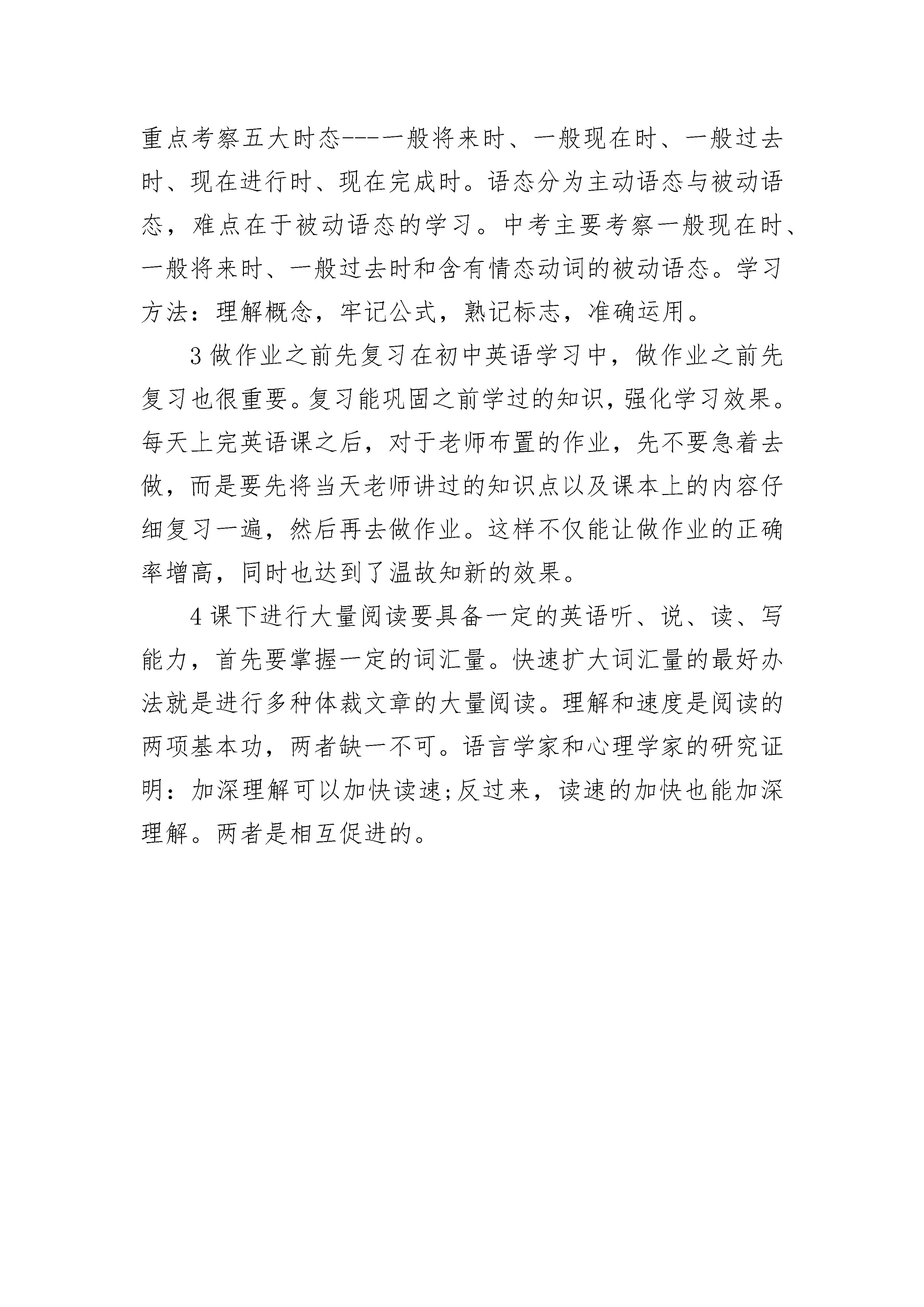 重点考察五大时态----一般将来时、一般现在时、一般过去时、现在进行时、现在完成时。语态分为主动语态与被动语态，难点在于被动语态的学习。中考主要考察一般现在时、一般将来时、一般过去时和含有情态动词的被动语态。学习方法：理解概念，牢记公式，熟记标志，准确运用。

3 做作业之前先复习在初中英语学习中，做作业之前先复习也很重要。复习能巩固之前学过的知识，强化学习效果。每天上完英语课之后，对于老师布置的作业，先不要急着去做，而是要先将当天老师讲过的知识点以及课本上的内容仔细复习一遍，然后再去做作业。这样不仅能让做作业的正确率增高，同时也达到了温故知新的效果。

4 课下进行大量阅读要具备一定的英语听、说、读、写能力，首先要掌握一定的词汇量。快速扩大词汇量的最好办法就是进行多种体裁文章的大量阅读。理解和速度是阅读的两项基本功，两者缺一不可。语言学家和心理学家的研究证明：加深理解可以加快读速;反过来，读速的加快也能加深理解。两者是相互促进的。